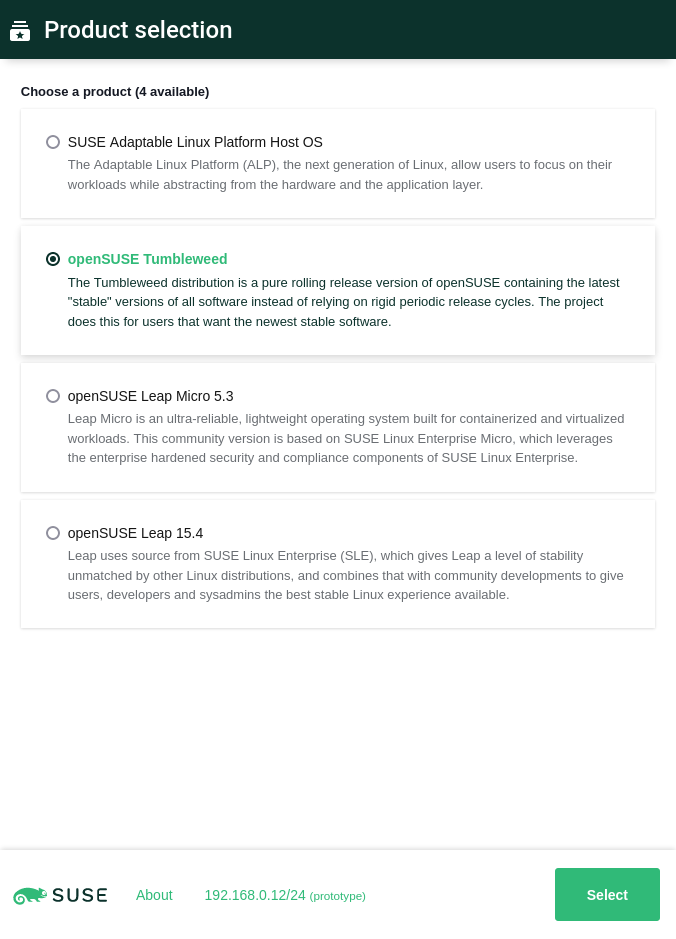 Product selection

Choose a product (4 available)

SUSE Adaptable Linux Platform Host OS
The Adaptable Linux Platform (ALP), the next generation of Linux, allow users to focus on their workloads while abstracting from the hardware and the application layer.

openSUSE Tumbleweed
The Tumbleweed distribution is a pure rolling release version of openSUSE containing the latest "stable" versions of all software instead of relying on rigid periodic release cycles. The project does this for users that want the newest stable software.

openSUSE Leap Micro 5.3
Leap Micro is an ultra-reliable, lightweight operating system built for containerized and virtualized workloads. This community version is based on SUSE Linux Enterprise Micro, which leverages the enterprise hardened security and compliance components of SUSE Linux Enterprise.

openSUSE Leap 15.4
Leap uses source from SUSE Linux Enterprise (SLE), which gives Leap a level of stability unmatched by other Linux distributions, and combines that with community developments to give users, developers and sysadmins the best stable Linux experience available.

SUSE About 192.168.0.12/24 (prototype) Select